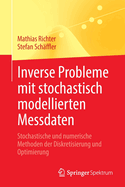 Mathias Richter
Stefan Schäffler

Inverse Probleme mit stochastisch modellierten Messdaten

Stochastische und numerische Methoden der Diskretisierung und Optimierung

Springer Spektrum